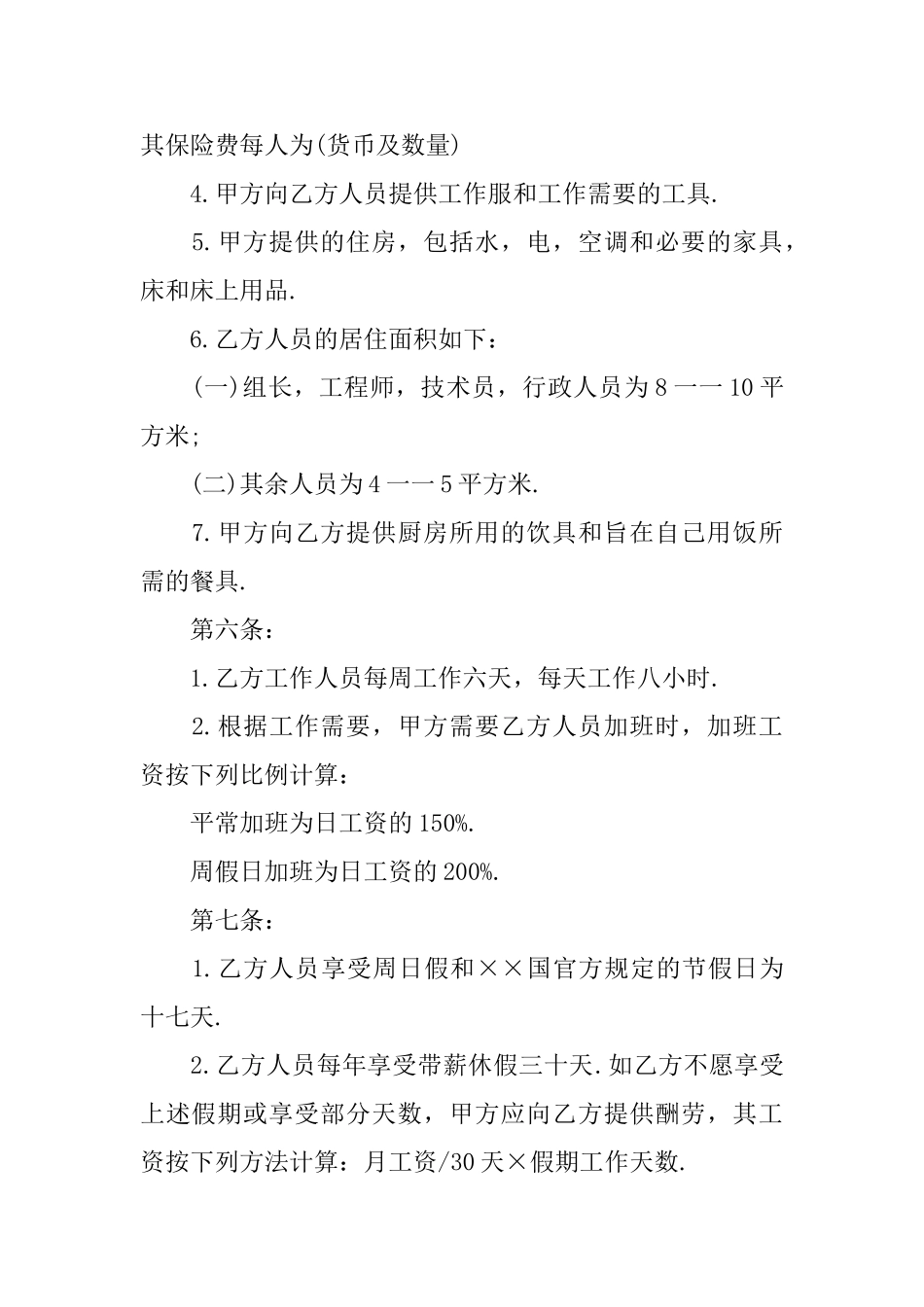 其保险费每人为(货币及数量)

4.甲方向乙方人员提供工作服和工作需要的工具.

5.甲方提供的住房，包括水，电，空调和必要的家具，床和床上用品.

6.乙方人员的居住面积如下：

(一)组长，工程师，技术员，行政人员为8一一10平方米;

(二)其余人员为4一一5平方米.

7.甲方向乙方提供厨房所用的饮具和旨在自己用饭所需的餐具.

第六条：

1.乙方工作人员每周工作六天，每天工作八小时.

2.根据工作需要，甲方需要乙方人员加班时，加班工资按下列比例计算：

平常加班为日工资的150%.

周假日加班为日工资的200%.

第七条：

1.乙方人员享受周日假和××国官方规定的节假日为十七天.

2.乙方人员每年享受带薪休假三十天.如乙方不愿享受上述假期或享受部分天数，甲方应向乙方提供酬劳，其工资按下列方法计算：月工资/30天×假期工作天数.